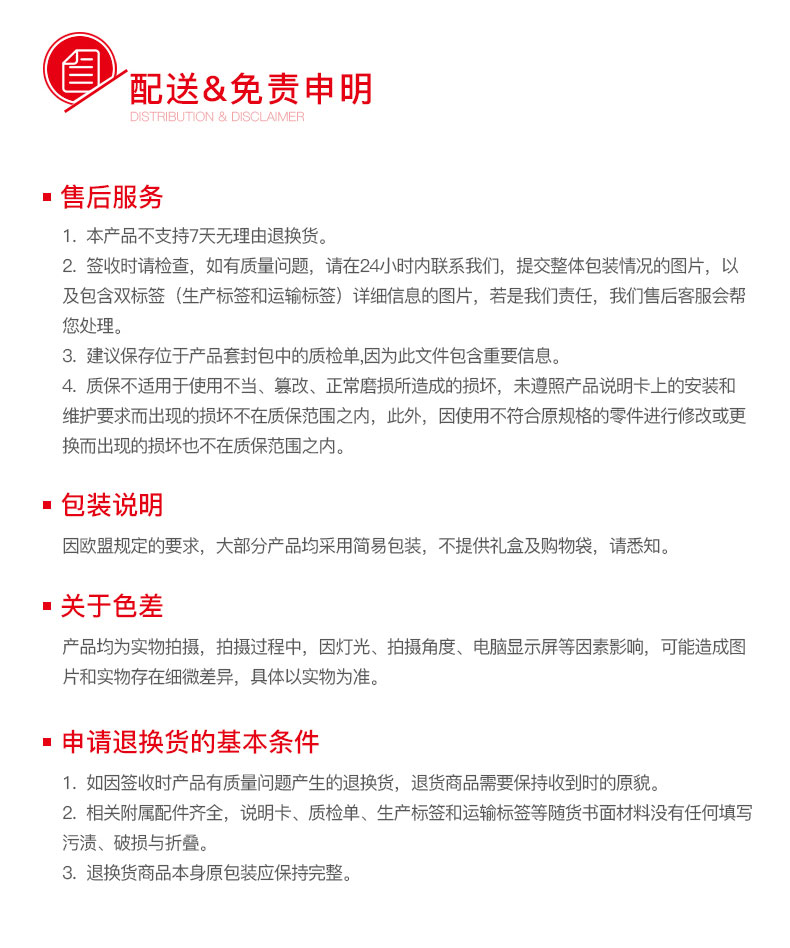 配送&免责申明
DISTRIBUTION & DISCLAIMER

售后服务

1. 本产品不支持7天无理由退换货。
2. 签收时请检查，如有质量问题，请在24小时内联系我们，提交整体包装情况的图片，以及包含双标签（生产标签和运输标签）详细信息的图片，若是我们责任，我们售后客服会帮您处理。
3. 建议保存位于产品套封包中的质检单,因为此文件包含重要信息。
4. 质保不适用于使用不当、篡改、正常磨损所造成的损坏，未遵照产品说明卡上的安装和维护要求而出现的损坏不在质保范围之内，此外，因使用不符合原规格的零件进行修改或更换而出现的损坏也不在质保范围之内。

包装说明

因欧盟规定的要求，大部分产品均采用简易包装，不提供礼盒及购物袋，请悉知。

关于色差

产品均为实物拍摄，拍摄过程中，因灯光、拍摄角度、电脑显示屏等因素影响，可能造成图片和实物存在细微差异，具体以实物为准。

申请退换货的基本条件

1. 如因签收时产品有质量问题产生的退换货，退货商品需要保持收到时的原貌。
2. 相关附属配件齐全，说明卡、质检单、生产标签和运输标签等随货书面材料没有任何填写污渍、破损与折叠。
3. 退换货商品本身原包装应保持完整。